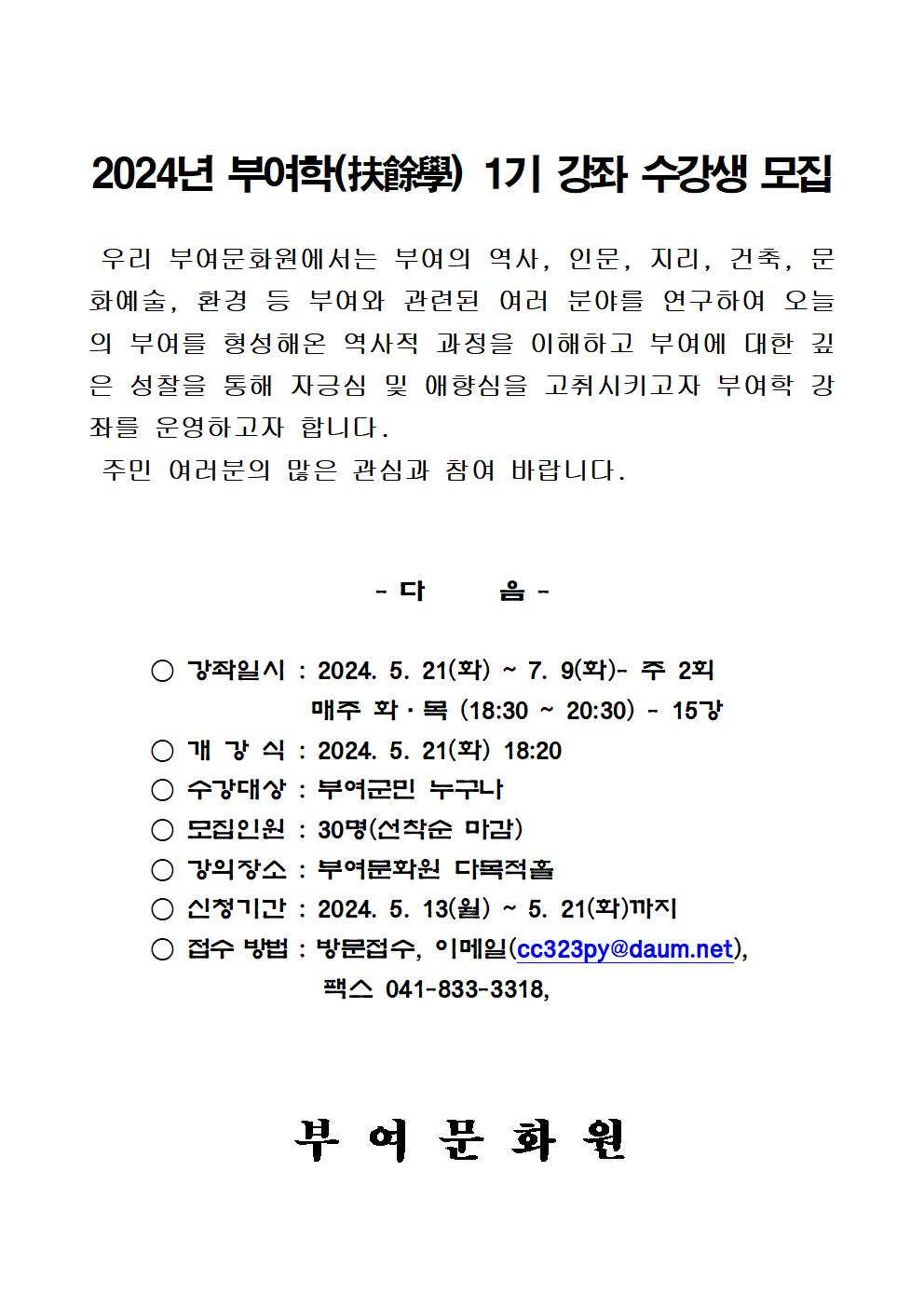 2024년 부여학(扶餘學) 1기 강좌 수강생 모집

우리 부여문화원에서는 부여의 역사, 인문, 지리, 건축, 문화예술, 환경 등 부여와 관련된 여러 분야를 연구하여 오늘의 부여를 형성해온 역사적 과정을 이해하고 부여에 대한 깊은 성찰을 통해 자긍심 및 애향심을 고취시키고자 부여학 강좌를 운영하고자 합니다.

주민 여러분의 많은 관심과 참여 바랍니다.

- 다 음 -

○ 강좌일시 : 2024. 5. 21(화) ~ 7. 9(화)- 주 2회
매주 화·목 (18:30 ~ 20:30) - 15강
○ 개 강 식 : 2024. 5. 21(화) 18:20
○ 수강대상 : 부여군민 누구나
○ 모집인원 : 30명(선착순 마감)
○ 강의장소 : 부여문화원 다목적홀
○ 신청기간 : 2024. 5. 13(월) ~ 5. 21(화)까지
○ 접수 방법 : 방문접수, 이메일(cc323py@daum.net),
팩스 041-833-3318,

부 여 문 화 원